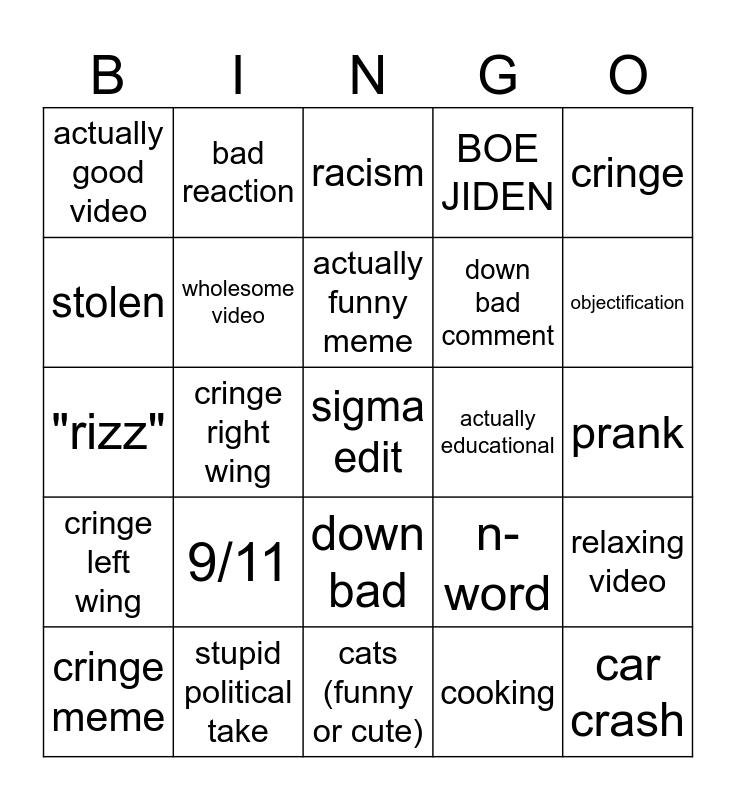 | B | I | N | G | O |
|---|---|---|---|---|
| actually good video | bad reaction | racism | BOE JIDEN | cringe |
| stolen | wholesome video | actually funny meme | down bad comment | objectification |
| "rizz" | cringe right wing | sigma edit | actually educational | prank |
| cringe left wing | 9/11 | down bad | n-word | relaxing video |
| cringe meme | stupid political take | cats (funny or cute) | cooking | car crash |